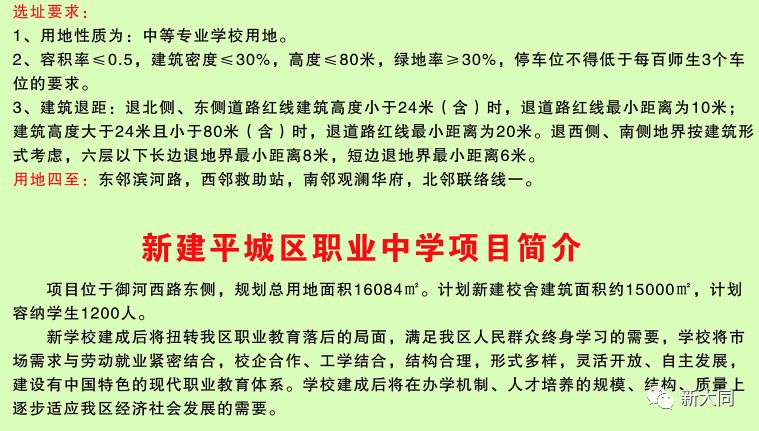 选址要求：
1、用地性质为：中等专业学校用地。
2、容积率≤0.5，建筑密度≤30%，高度≤80米，绿地率≥30%，停车位不得低于每百师生3个车位的要求。
3、建筑退距：退北侧、东侧道路红线建筑高度小于24米（含）时，退道路红线最小距离为10米；建筑高度大于24米且小于80米（含）时，退道路红线最小距离为20米。退西侧、南侧地界按建筑形式考虑，六层以下长边退地界最小距离8米，短边退地界最小距离6米。
用地四至：东邻滨河路，西邻救助站，南邻观澜华府，北邻联络线一。

新建平城区职业中学项目简介

项目位于御河西路东侧，规划总用地面积16084㎡。计划新建校舍建筑面积约15000㎡，计划容纳学生1200人。

新学校建成后将扭转我区职业教育落后的局面，满足我区人民群众终身学习的需要，学校将市场需求与劳动就业紧密结合，校企合作、工学结合，结构合理，形式多样，灵活开放、自主发展，建设有中国特色的现代职业教育体系。学校建成后将在办学机制、人才培养的规模、结构、质量上逐步适应我区经济社会发展的需要。

新大同